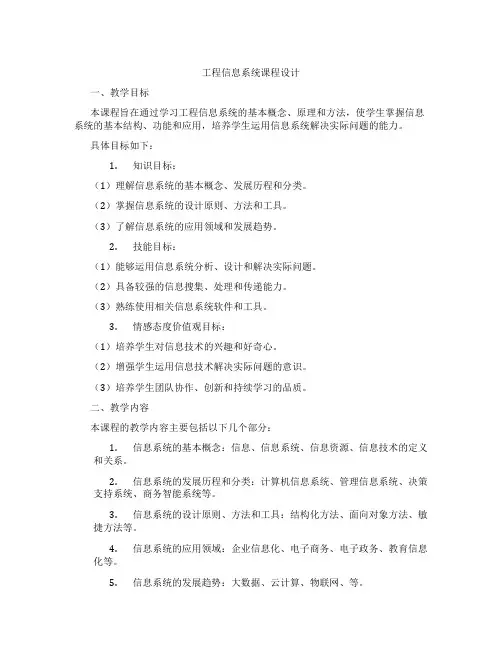 工程信息系统课程设计

一、教学目标

本课程旨在通过学习工程信息系统的基本概念、原理和方法，使学生掌握信息系统的基本结构、功能和应用，培养学生运用信息系统解决实际问题的能力。

具体目标如下：

1. 知识目标：

（1）理解信息系统的基本概念、发展历程和分类。

（2）掌握信息系统的设计原则、方法和工具。

（3）了解信息系统的应用领域和发展趋势。

2. 技能目标：

（1）能够运用信息系统分析、设计和解决实际问题。

（2）具备较强的信息搜集、处理和传递能力。

（3）熟练使用相关信息系统软件和工具。

3. 情感态度价值观目标：

（1）培养学生对信息技术的兴趣和好奇心。

（2）增强学生运用信息技术解决实际问题的意识。

（3）培养学生团队协作、创新和持续学习的品质。

二、教学内容

本课程的教学内容主要包括以下几个部分：

1. 信息系统的基本概念：信息、信息系统、信息资源、信息技术的定义和关系。

2. 信息系统的发展历程和分类：计算机信息系统、管理信息系统、决策支持系统、商务智能系统等。

3. 信息系统的设计原则、方法和工具：结构化方法、面向对象方法、敏捷方法等。

4. 信息系统的应用领域：企业信息化、电子商务、电子政务、教育信息化等。

5. 信息系统的发展趋势：大数据、云计算、物联网、等。